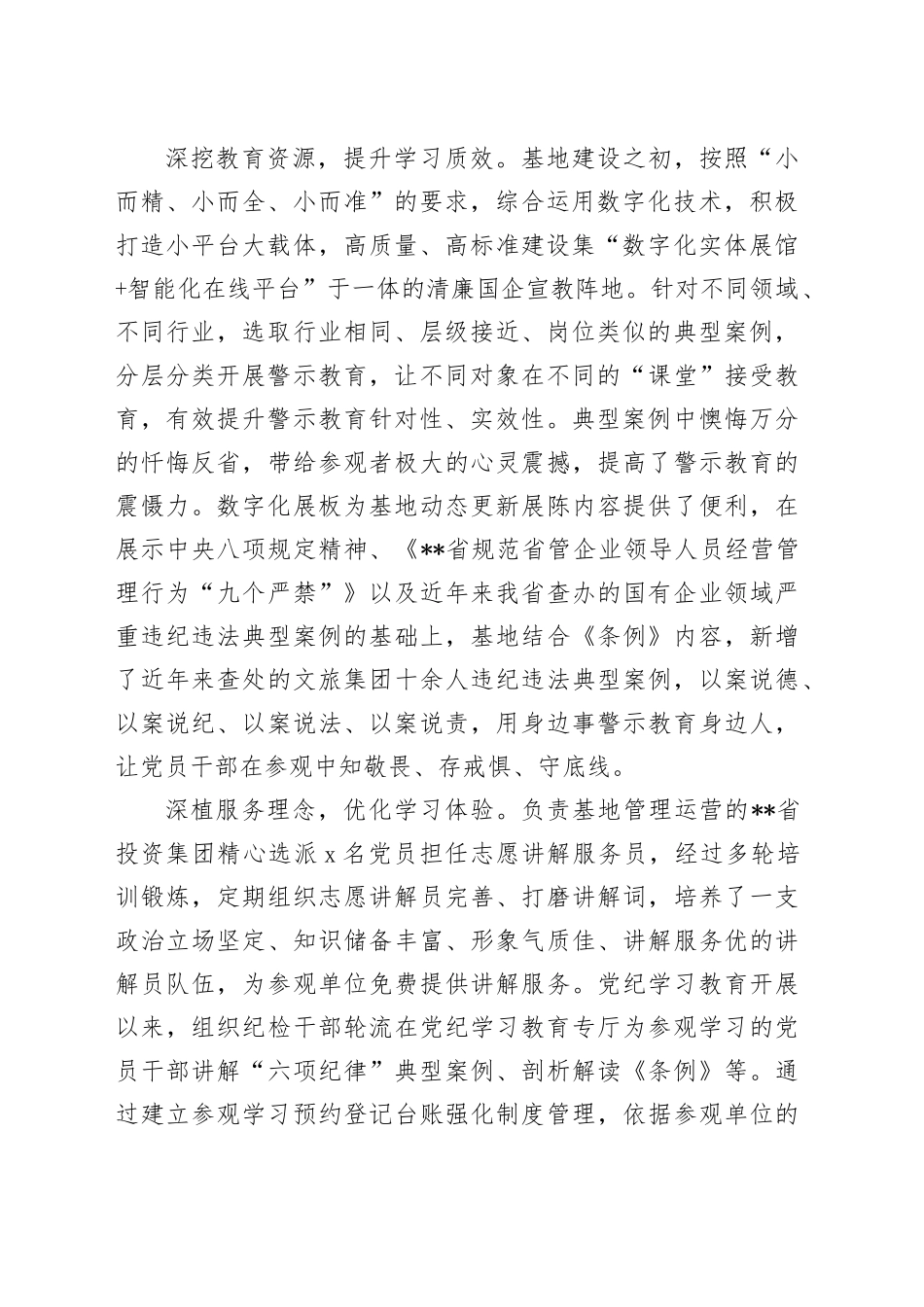 深挖教育资源，提升学习质效。基地建设之初，按照“小而精、小而全、小而准”的要求，综合运用数字化技术，积极打造小平台大载体，高质量、高标准建设集“数字化实体展馆+智能化在线平台”于一体的清廉国企宣教阵地。针对不同领域、不同行业，选取行业相同、层级接近、岗位类似的典型案例，分层分类开展警示教育，让不同对象在不同的“课堂”接受教育，有效提升警示教育针对性、实效性。典型案例中懊悔万分的忏悔反省，带给参观者极大的心灵震撼，提高了警示教育的震慑力。数字化展板为基地动态更新展陈内容提供了便利，在展示中央八项规定精神、《**省规范省管企业领导人员经营管理行为“九个严禁”》以及近年来我省查办的国有企业领域严重违纪违法典型案例的基础上，基地结合《条例》内容，新增了近年来查处的文旅集团十余人违纪违法典型案例，以案说德、以案说纪、以案说法、以案说责，用身边事警示教育身边人，让党员干部在参观中知敬畏、存戒惧、守底线。

深植服务理念，优化学习体验。负责基地管理运营的**省投资集团精心选派 x 名党员担任志愿讲解服务员，经过多轮培训锻炼，定期组织志愿讲解员完善、打磨讲解词，培养了一支政治立场坚定、知识储备丰富、形象气质佳、讲解服务优的讲解员队伍，为参观单位免费提供讲解服务。党纪学习教育开展以来，组织纪检干部轮流在党纪学习教育专厅为参观学习的党员干部讲解“六项纪律”典型案例、剖析解读《条例》等。通过建立参观学习预约登记台账强化制度管理，依据参观单位的